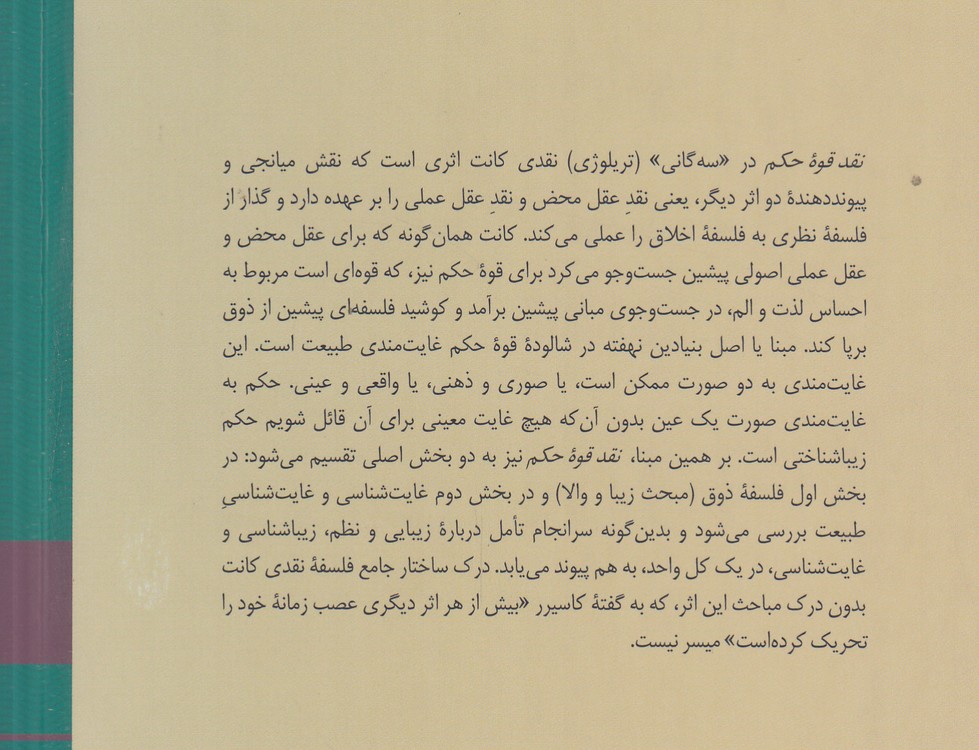 نقد قوهٔ حکم در «سه‌گانی» (تریلوژی) نقدی کانت اثری است که نقش میانجی و پیونددهندهٔ دو اثر دیگر، یعنی نقدِ عقل محض و نقدِ عقل عملی را بر عهده دارد و گذار از فلسفهٔ نظری به فلسفهٔ اخلاق را عملی می‌کند. کانت همان‌گونه که برای عقل محض و عقل عملی اصولی پیشین جست‌وجو می‌کرد برای قوهٔ حکم نیز، که قوه‌ای است مربوط به احساس لذت و الم، در جست‌وجوی مبانی پیشین برآمد و کوشید فلسفه‌ای پیشین از ذوق برپا کند. مبنا یا اصل بنیادین نهفته در شالودهٔ قوهٔ حکم غایت‌مندی طبیعت است. این غایت‌مندی به دو صورت ممکن است، یا صوری و ذهنی، یا واقعی و عینی. حکم به غایت‌مندی صورت یک عین بدون آن‌که هیچ غایت معینی برای آن قائل شویم حکم زیباشناختی است. بر همین مبنا، نقد قوهٔ حکم نیز به دو بخش اصلی تقسیم می‌شود: در بخش اول فلسفهٔ ذوق (مبحث زیبا و والا) و در بخش دوم غایت‌شناسی و غایت‌شناسیِ طبیعت بررسی می‌شود و بدین‌گونه سرانجام تأمل دربارهٔ زیبایی و نظم، زیباشناسی و غایت‌شناسی، در یک کل واحد، به هم پیوند می‌یابد. درک ساختار جامع فلسفهٔ نقدی کانت بدون درک مباحث این اثر، که به گفتهٔ کاسیرر «بیش از هر اثر دیگری عصب زمانهٔ خود را تحریک کرده‌است» میسر نیست.